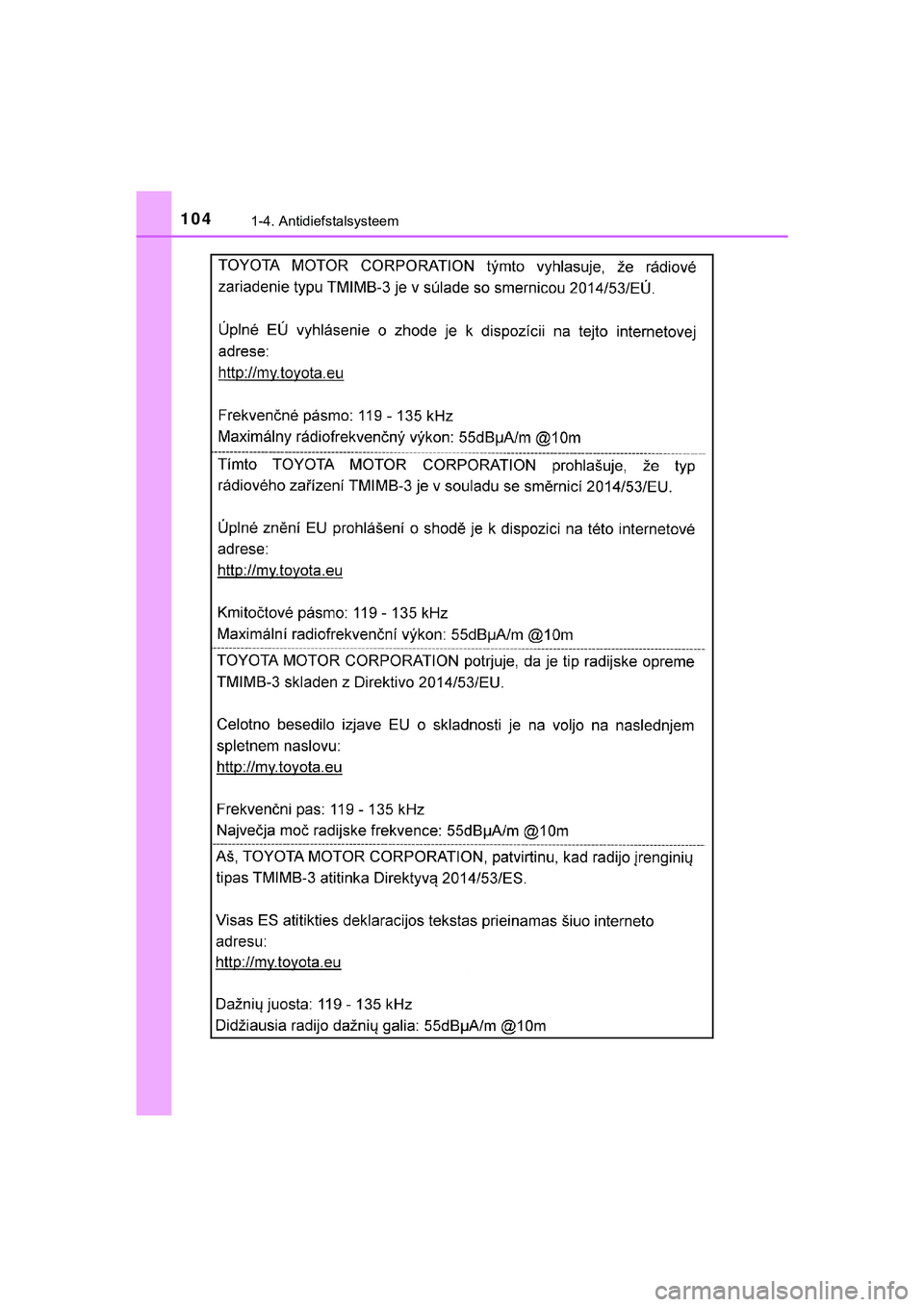 104 1-4. Antidiefstalsysteem

TOYOTA MOTOR CORPORATION týmto vyhlasuje, že rádiové zariadenie typu TMIMB-3 je v súlade so smernicou 2014/53/EÚ.

Úplné EÚ vyhlásenie o zhode je k dispozícii na tejto internetovej adrese:
http://my.toyota.eu

Frekvenčné pásmo: 119 - 135 kHz
Maximálny rádiofrekvenčný výkon: 55dBμA/m @10m

Tímto TOYOTA MOTOR CORPORATION prohlašuje, že typ rádiového zařízení TMIMB-3 je v souladu se směrnicí 2014/53/EU.

Úplné znění EU prohlášení o shodě je k dispozici na této internetové adrese:
http://my.toyota.eu

Kmitočtové pásmo: 119 - 135 kHz
Maximální radiofrekvenční výkon: 55dBμA/m @10m

TOYOTA MOTOR CORPORATION potrjuje, da je tip radijske opreme TMIMB-3 skladen z Direktivo 2014/53/EU.

Celotno besedilo izjave EU o skladnosti je na voljo na naslednjem spletnem naslovu:
http://my.toyota.eu

Frekvenčni pas: 119 - 135 kHz
Največja moč radijske frekvence: 55dBμA/m @10m

Aš, TOYOTA MOTOR CORPORATION, patvirtinu, kad radijo įrenginių tipas TMIMB-3 atitinka Direktyvą 2014/53/ES.

Visas ES atitikties deklaracijos tekstas prieinamas šiuo interneto adresu:
http://my.toyota.eu

Dažnių juosta: 119 - 135 kHz
Didžiausia radijo dažnių galia: 55dBμA/m @10m

carmanualsonline.info